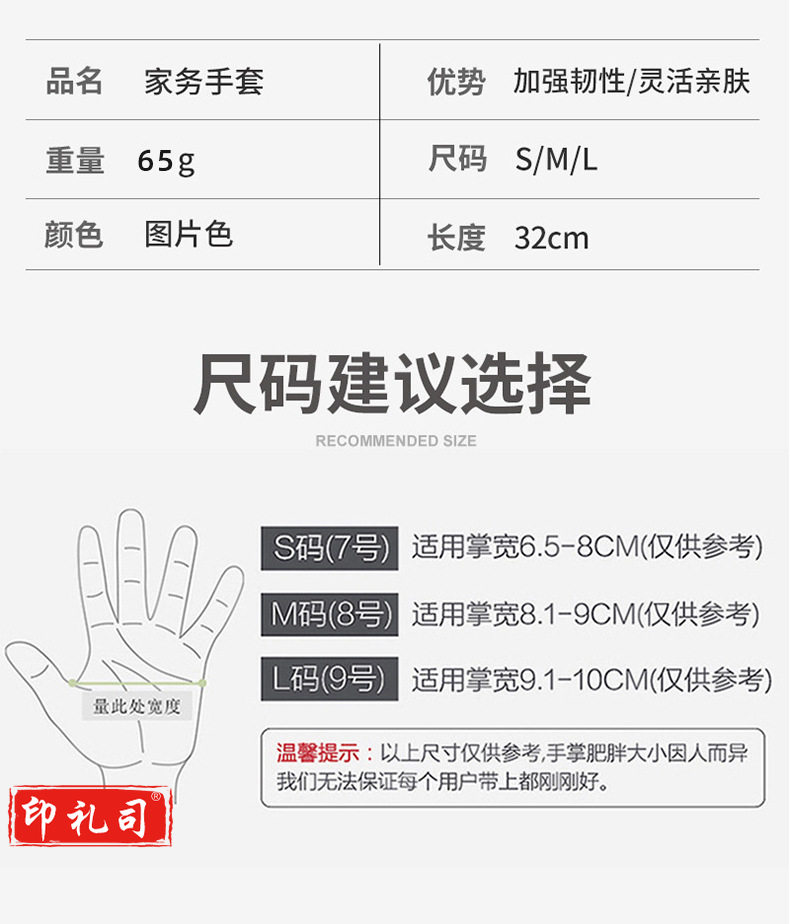 品名 家务手套
重量 65g
颜色 图片色

优势 加强韧性/灵活亲肤
尺码 S/M/L
长度 32cm

尺码建议选择

RECOMMENDED SIZE

量此处宽度

S码(7号) 适用掌宽6.5-8CM(仅供参考)

M码(8号) 适用掌宽8.1-9CM(仅供参考)

L码(9号) 适用掌宽9.1-10CM(仅供参考)

温馨提示:以上尺寸仅供参考,手掌肥胖大小因人而异我们无法保证每个用户带上都刚刚好。

印礼司®